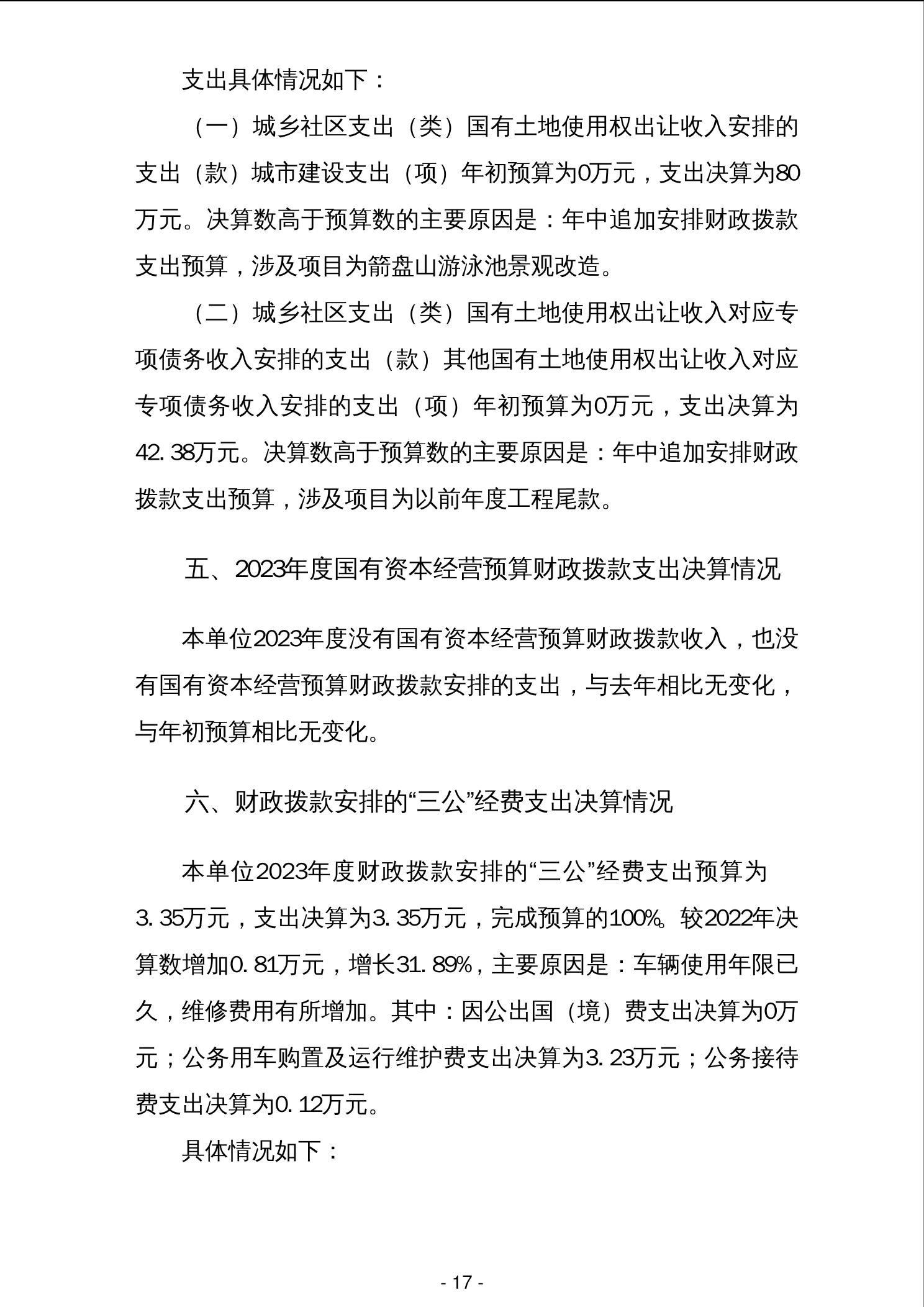 支出具体情况如下：

（一）城乡社区支出（类）国有土地使用权出让收入安排的支出（款）城市建设支出（项）年初预算为0万元，支出决算为80万元。决算数高于预算数的主要原因是：年中追加安排财政拨款支出预算，涉及项目为箭盘山游泳池景观改造。

（二）城乡社区支出（类）国有土地使用权出让收入对应专项债务收入安排的支出（款）其他国有土地使用权出让收入对应专项债务收入安排的支出（项）年初预算为0万元，支出决算为42.38万元。决算数高于预算数的主要原因是：年中追加安排财政拨款支出预算，涉及项目为以前年度工程尾款。

五、2023年度国有资本经营预算财政拨款支出决算情况

本单位2023年度没有国有资本经营预算财政拨款收入，也没有国有资本经营预算财政拨款安排的支出，与去年相比无变化，与年初预算相比无变化。

六、财政拨款安排的“三公”经费支出决算情况

本单位2023年度财政拨款安排的“三公”经费支出预算为3.35万元，支出决算为3.35万元，完成预算的100%。较2022年决算数增加0.81万元，增长31.89%，主要原因是：车辆使用年限已久，维修费用有所增加。其中：因公出国（境）费支出决算为0万元；公务用车购置及运行维护费支出决算为3.23万元；公务接待费支出决算为0.12万元。

具体情况如下：

- 17 -